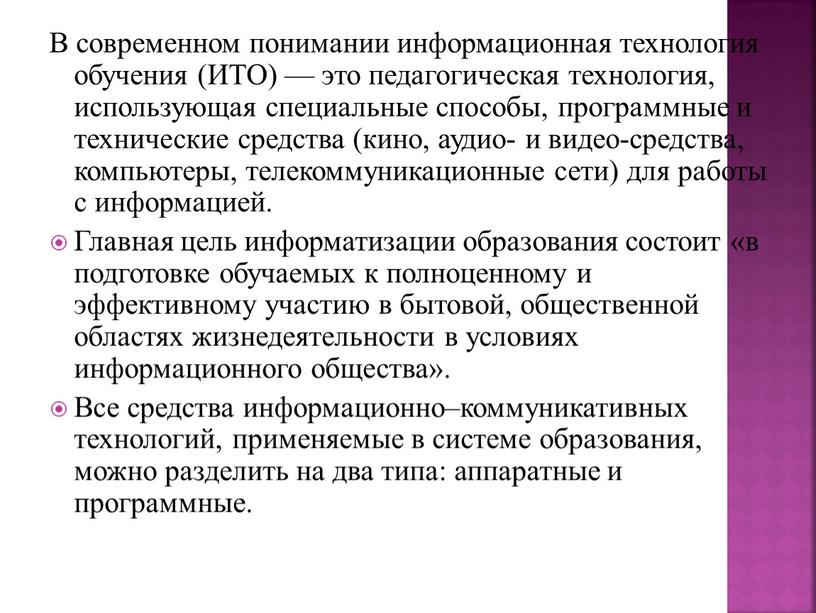 В современном понимании информационная технология обучения (ИТО) — это педагогическая технология, использующая специальные способы, программные и технические средства (кино, аудио- и видео-средства, компьютеры, телекоммуникационные сети) для работы с информацией.

Главная цель информатизации образования состоит «в подготовке обучаемых к полноценному и эффективному участию в бытовой, общественной областях жизнедеятельности в условиях информационного общества».

Все средства информационно–коммуникативных технологий, применяемые в системе образования, можно разделить на два типа: аппаратные и программные.